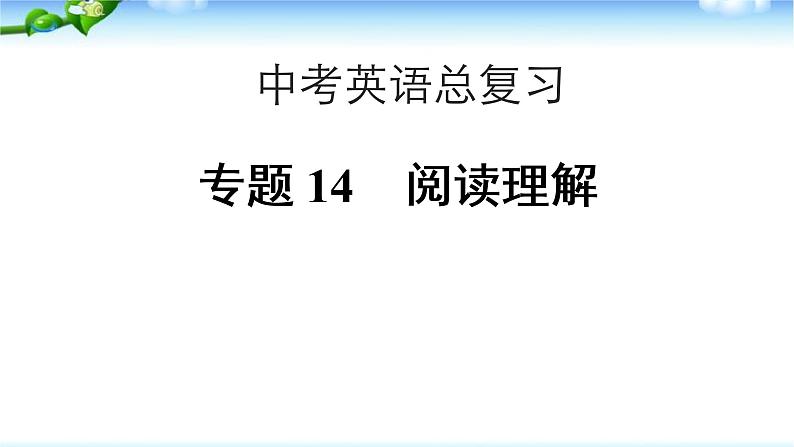 中考英语总复习

专题 14　阅读理解